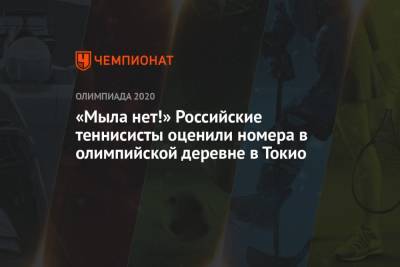 ЧЕМПИОНАТ

ОЛИМПИАДА 2020

«Мыла нет!» Российские теннисисты оценили номера в олимпийской деревне в Токио